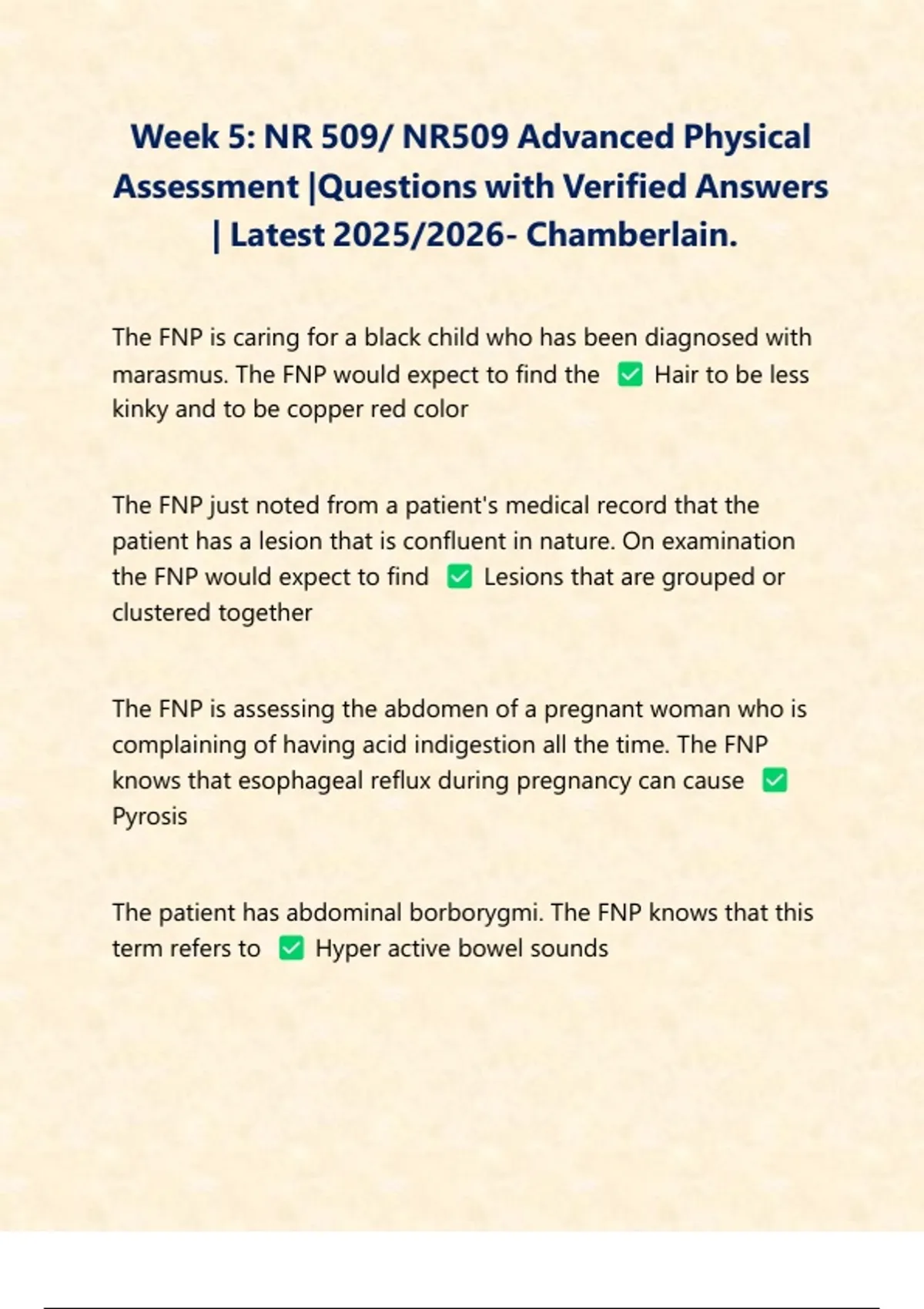 Week 5: NR 509/ NR509 Advanced Physical Assessment |Questions with Verified Answers | Latest 2025/2026- Chamberlain.

The FNP is caring for a black child who has been diagnosed with marasmus. The FNP would expect to find the ✅ Hair to be less kinky and to be copper red color

The FNP just noted from a patient's medical record that the patient has a lesion that is confluent in nature. On examination the FNP would expect to find ✅ Lesions that are grouped or clustered together

The FNP is assessing the abdomen of a pregnant woman who is complaining of having acid indigestion all the time. The FNP knows that esophageal reflux during pregnancy can cause ✅ Pyrosis

The patient has abdominal borborygmi. The FNP knows that this term refers to ✅ Hyper active bowel sounds